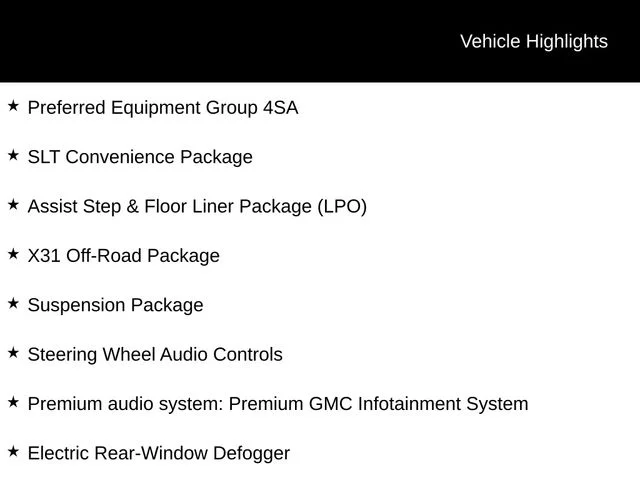 Vehicle Highlights

★ Preferred Equipment Group 4SA

★ SLT Convenience Package

★ Assist Step & Floor Liner Package (LPO)

★ X31 Off-Road Package

★ Suspension Package

★ Steering Wheel Audio Controls

★ Premium audio system: Premium GMC Infotainment System

★ Electric Rear-Window Defogger